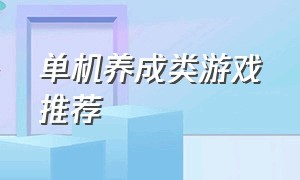 单机养成类游戏推荐